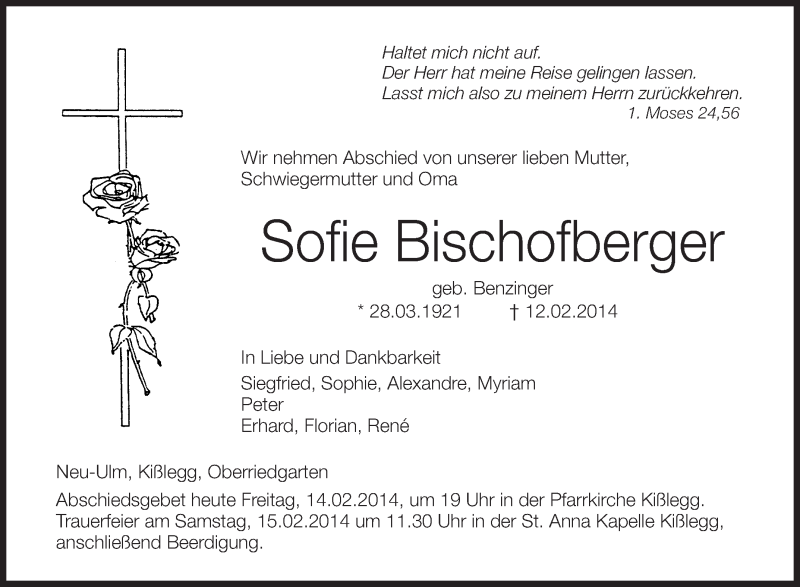 Haltet mich nicht auf.
Der Herr hat meine Reise gelingen lassen.
Lasst mich also zu meinem Herrn zurückkehren.
1. Moses 24,56

Wir nehmen Abschied von unserer lieben Mutter, Schwiegermutter und Oma

Sofie Bischofberger

geb. Benzinger
* 28.03.1921 † 12.02.2014

In Liebe und Dankbarkeit

Siegfried, Sophie, Alexandre, Myriam
Peter
Erhard, Florian, René

Neu-Ulm, Kißlegg, Oberriedgarten

Abschiedsgebet heute Freitag, 14.02.2014, um 19 Uhr in der Pfarrkirche Kißlegg. Trauerfeier am Samstag, 15.02.2014 um 11.30 Uhr in der St. Anna Kapelle Kißlegg, anschließend Beerdigung.